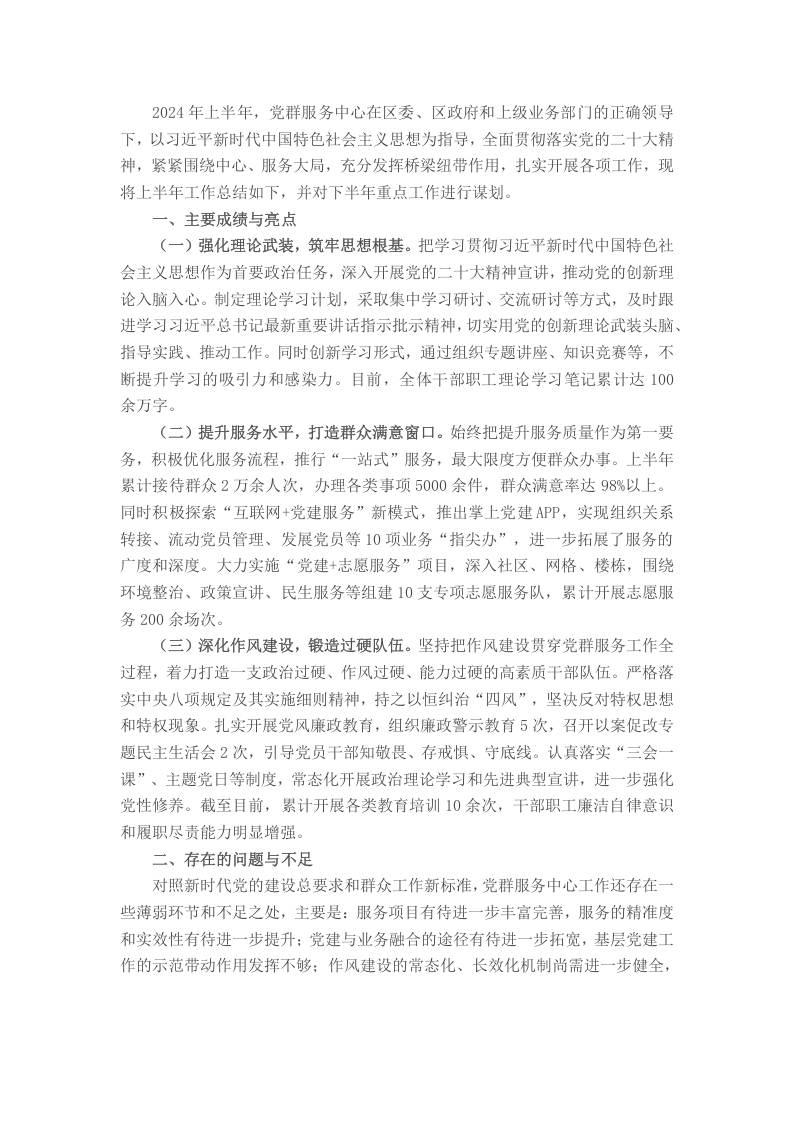 2024年上半年，党群服务中心在区委、区政府和上级业务部门的正确领导下，以习近平新时代中国特色社会主义思想为指导，全面贯彻落实党的二十大精神，紧紧围绕中心、服务大局，充分发挥桥梁纽带作用，扎实开展各项工作，现将上半年工作总结如下，并对下半年重点工作进行谋划。

一、主要成绩与亮点

（一）强化理论武装，筑牢思想根基。把学习贯彻习近平新时代中国特色社会主义思想作为首要政治任务，深入开展党的二十大精神宣讲，推动党的创新理论入脑入心。制定理论学习计划，采取集中学习研讨、交流研讨等方式，及时跟进学习习近平总书记最新重要讲话指示批示精神，切实用党的创新理论武装头脑、指导实践、推动工作。同时创新学习形式，通过组织专题讲座、知识竞赛等，不断提升学习的吸引力和感染力。目前，全体干部职工理论学习笔记累计达100余万字。

（二）提升服务水平，打造群众满意窗口。始终把提升服务质量作为第一要务，积极优化服务流程，推行“一站式”服务，最大限度方便群众办事。上半年累计接待群众2万余人次，办理各类事项5000余件，群众满意率达98%以上。同时积极探索“互联网+党建服务”新模式，推出掌上党建APP，实现组织关系转接、流动党员管理、发展党员等10项业务“指尖办”，进一步拓展了服务的广度和深度。大力实施“党建+志愿服务”项目，深入社区、网格、楼栋，围绕环境整治、政策宣讲、民生服务等组建10支专项志愿服务队，累计开展志愿服务200余场次。

（三）深化作风建设，锻造过硬队伍。坚持把作风建设贯穿党群服务工作全过程，着力打造一支政治过硬、作风过硬、能力过硬的高素质干部队伍。严格落实中央八项规定及其实施细则精神，持之以恒纠治“四风”，坚决反对特权思想和特权现象。扎实开展党风廉政教育，组织廉政警示教育5次，召开以案促改专题民主生活会2次，引导党员干部知敬畏、存戒惧、守底线。认真落实“三会一课”、主题党日等制度，常态化开展政治理论学习和先进典型宣讲，进一步强化党性修养。截至目前，累计开展各类教育培训10余次，干部职工廉洁自律意识和履职尽责能力明显增强。

二、存在的问题与不足

对照新时代党的建设总要求和群众工作新标准，党群服务中心工作还存在一些薄弱环节和不足之处，主要是：服务项目有待进一步丰富完善，服务的精准度和实效性有待进一步提升；党建与业务融合的途径有待进一步拓宽，基层党建工作的示范带动作用发挥不够；作风建设的常态化、长效化机制尚需进一步健全，